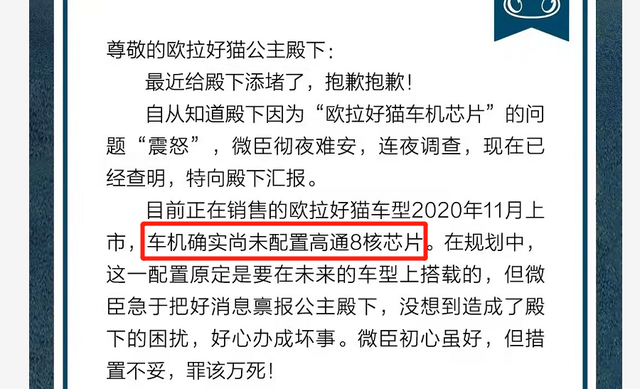 尊敬的欧拉好猫公主殿下：

最近给殿下添堵了，抱歉抱歉！

自从知道殿下因为“欧拉好猫车机芯片”的问题“震怒”，微臣彻夜难安，连夜调查，现在已经查明，特向殿下汇报。

目前正在销售的欧拉好猫车型2020年11月上市，车机确实尚未配置高通8核芯片。在规划中，这一配置原定是要在未来的车型上搭载的，但微臣急于把好消息禀报公主殿下，没想到造成了殿下的困扰，好心办成坏事。微臣初心虽好，但措置不妥，罪该万死！